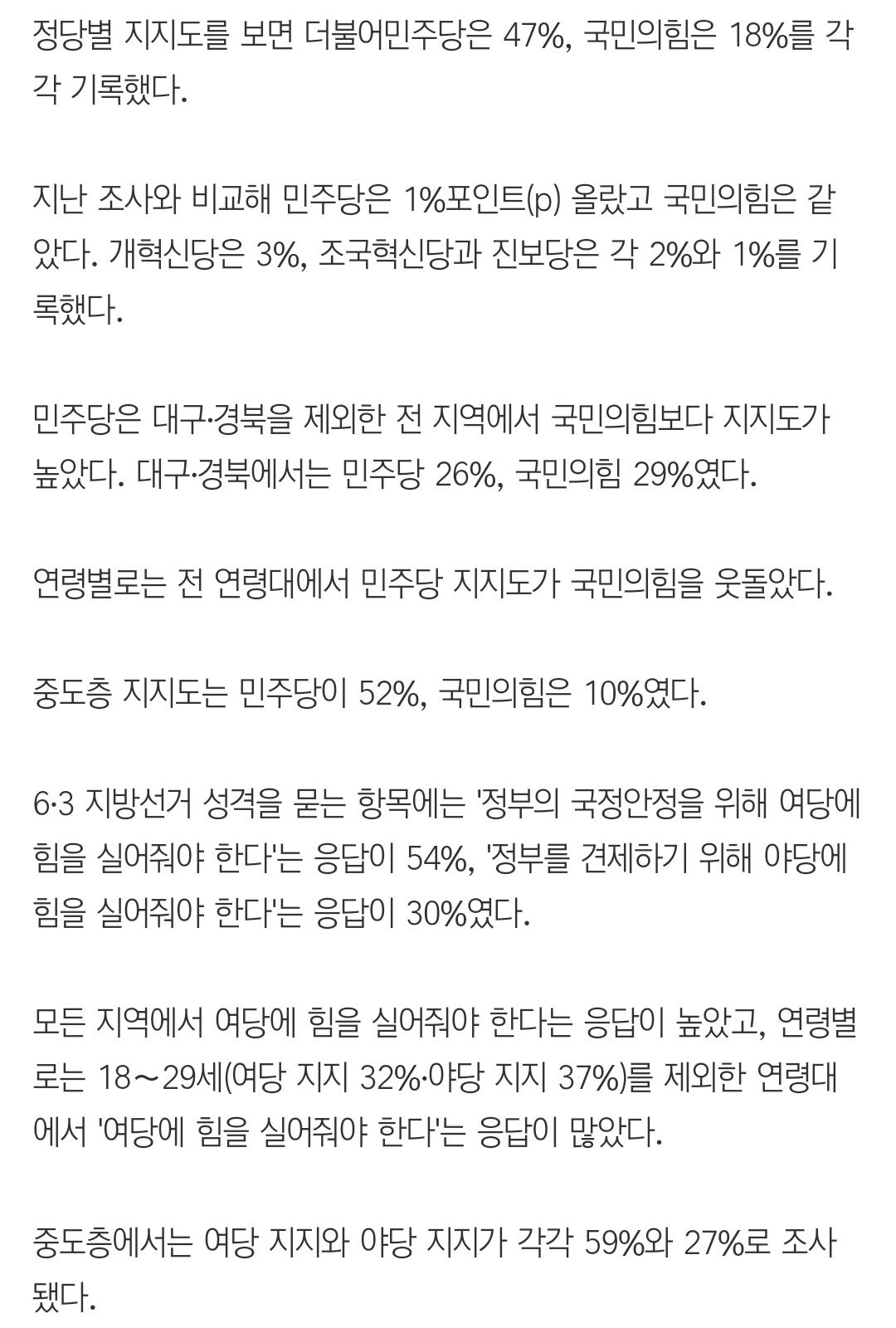 정당별 지지도를 보면 더불어민주당은 47%, 국민의힘은 18%를 각각 기록했다.

지난 조사와 비교해 민주당은 1%포인트(p) 올랐고 국민의힘은 같았다. 개혁신당은 3%, 조국혁신당과 진보당은 각 2%와 1%를 기록했다.

민주당은 대구·경북을 제외한 전 지역에서 국민의힘보다 지지도가 높았다. 대구·경북에서는 민주당 26%, 국민의힘 29%였다.

연령별로는 전 연령대에서 민주당 지지도가 국민의힘을 웃돌았다.

중도층 지지도는 민주당이 52%, 국민의힘은 10%였다.

6·3 지방선거 성격을 묻는 항목에는 '정부의 국정안정을 위해 여당에 힘을 실어줘야 한다'는 응답이 54%, '정부를 견제하기 위해 야당에 힘을 실어줘야 한다'는 응답이 30%였다.

모든 지역에서 여당에 힘을 실어줘야 한다는 응답이 높았고, 연령별로는 18~29세(여당 지지 32%·야당 지지 37%)를 제외한 연령대에서 '여당에 힘을 실어줘야 한다'는 응답이 많았다.

중도층에서는 여당 지지와 야당 지지가 각각 59%와 27%로 조사됐다.